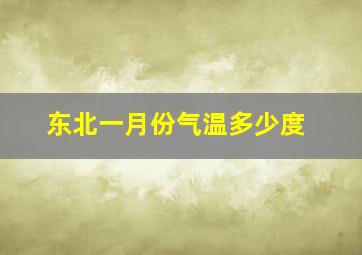 东北一月份气温多少度